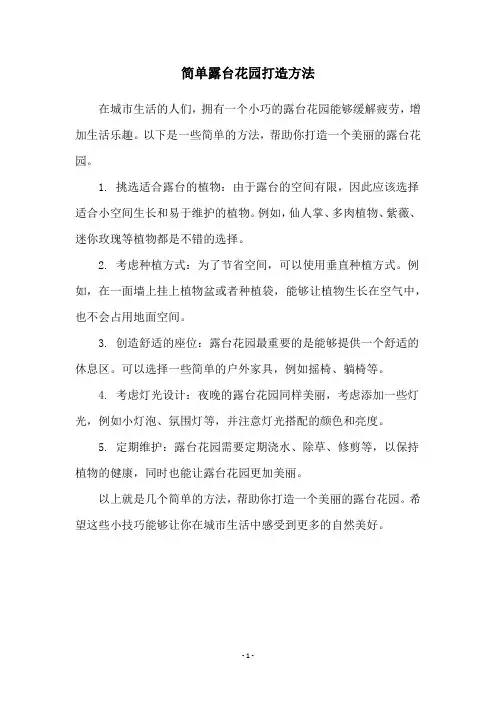 简单露台花园打造方法

在城市生活的人们，拥有一个小巧的露台花园能够缓解疲劳，增加生活乐趣。以下是一些简单的方法，帮助你打造一个美丽的露台花园。

1. 挑选适合露台的植物：由于露台的空间有限，因此应该选择适合小空间生长和易于维护的植物。例如，仙人掌、多肉植物、紫薇、迷你玫瑰等植物都是不错的选择。

2. 考虑种植方式：为了节省空间，可以使用垂直种植方式。例如，在一面墙上挂上植物盆或者种植袋，能够让植物生长在空气中，也不会占用地面空间。

3. 创造舒适的座位：露台花园最重要的是能够提供一个舒适的休息区。可以选择一些简单的户外家具，例如摇椅、躺椅等。

4. 考虑灯光设计：夜晚的露台花园同样美丽，考虑添加一些灯光，例如小灯泡、氛围灯等，并注意灯光搭配的颜色和亮度。

5. 定期维护：露台花园需要定期浇水、除草、修剪等，以保持植物的健康，同时也能让露台花园更加美丽。

以上就是几个简单的方法，帮助你打造一个美丽的露台花园。希望这些小技巧能够让你在城市生活中感受到更多的自然美好。

- 1 -